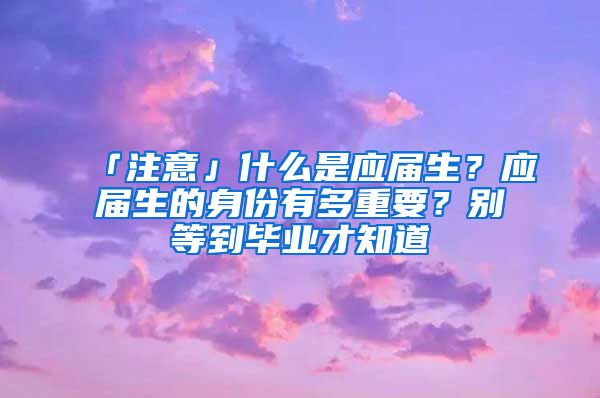 「注意」什么是应届生？应届生的身份有多重要？别等到毕业才知道